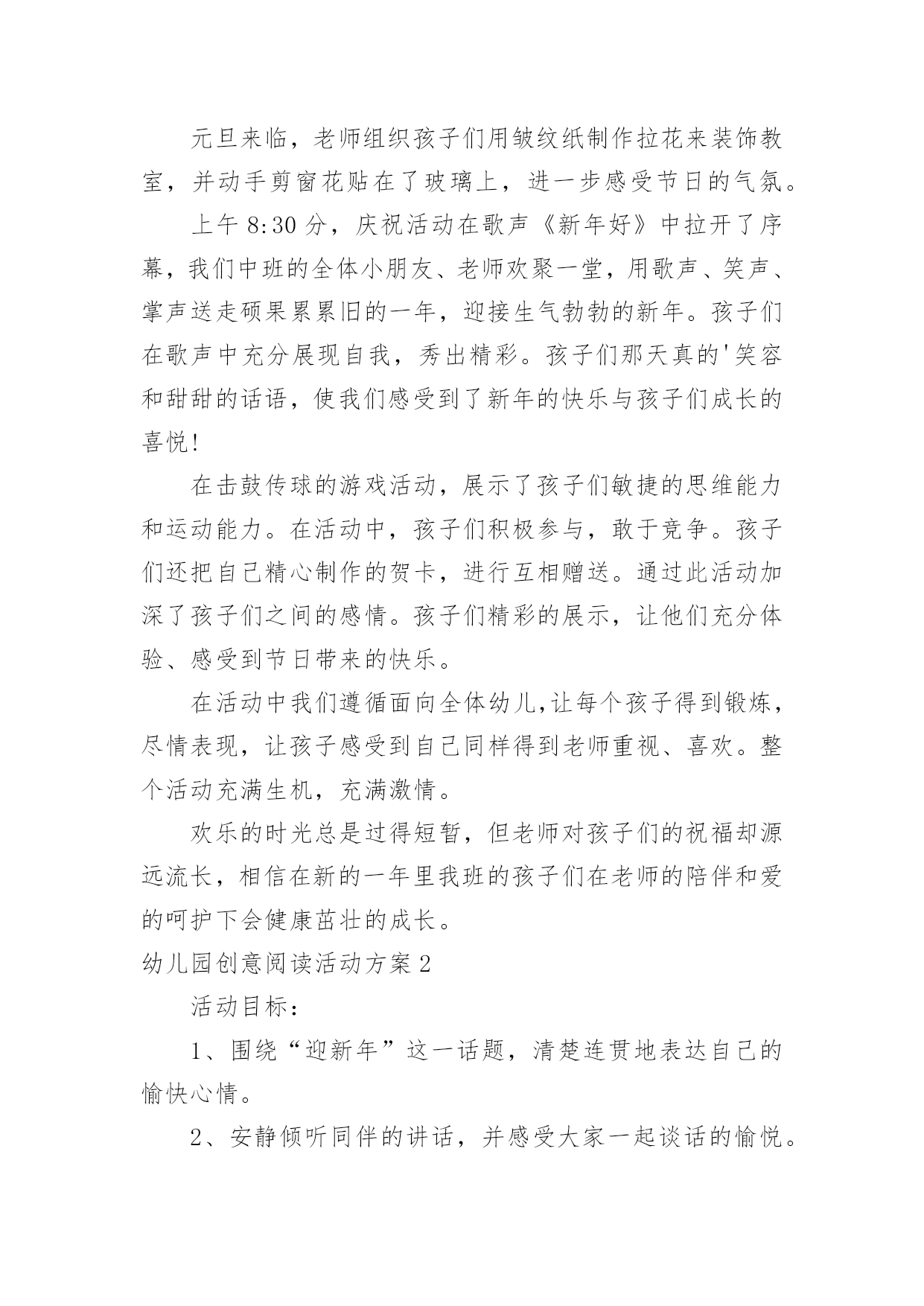 元旦来临，老师组织孩子们用皱纹纸制作拉花来装饰教室，并动手剪窗花贴在了玻璃上，进一步感受节日的气氛。

上午 8:30 分，庆祝活动在歌声《新年好》中拉开了序幕，我们中班的全体小朋友、老师欢聚一堂，用歌声、笑声、掌声送走硕果累累旧的一年，迎接生气勃勃的新年。孩子们在歌声中充分展现自我，秀出精彩。孩子们那天真的'笑容和甜甜的话语，使我们感受到了新年的快乐与孩子们成长的喜悦！

在击鼓传球的游戏活动，展示了孩子们敏捷的思维能力和运动能力。在活动中，孩子们积极参与，敢于竞争。孩子们还把自己精心制作的贺卡，进行互相赠送。通过此活动加深了孩子们之间的感情。孩子们精彩的展示，让他们充分体验、感受到节日带来的快乐。

在活动中我们遵循面向全体幼儿,让每个孩子得到锻炼，尽情表现，让孩子感受到自己同样得到老师重视、喜欢。整个活动充满生机，充满激情。

欢乐的时光总是过得短暂，但老师对孩子们的祝福却源远流长，相信在新的一年里我班的孩子们在老师的陪伴和爱的呵护下会健康茁壮的成长。

幼儿园创意阅读活动方案 2

活动目标：

1、围绕“迎新年”这一话题，清楚连贯地表达自己的愉快心情。

2、安静倾听同伴的讲话，并感受大家一起谈话的愉悦。